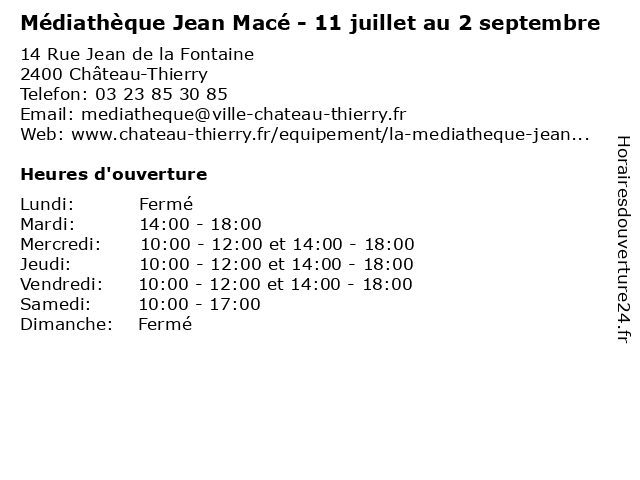 Médiathèque Jean Macé - 11 juillet au 2 septembre

14 Rue Jean de la Fontaine
2400 Château-Thierry
Telefon: 03 23 85 30 85
Email: mediatheque@ville-chateau-thierry.fr
Web: www.chateau-thierry.fr/equipement/la-mediatheque-jean...

Heures d'ouverture

Lundi: Fermé
Mardi: 14:00 - 18:00
Mercredi: 10:00 - 12:00 et 14:00 - 18:00
Jeudi: 10:00 - 12:00 et 14:00 - 18:00
Vendredi: 10:00 - 12:00 et 14:00 - 18:00
Samedi: 10:00 - 17:00
Dimanche: Fermé

Horairesdouverture24.fr